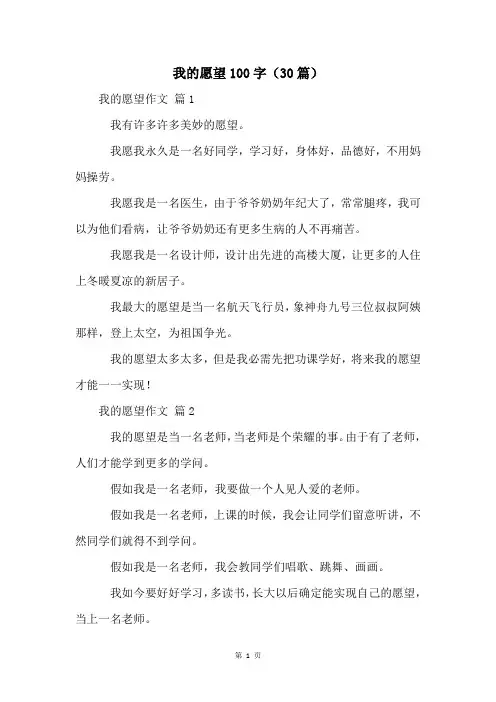 我的愿望100字（30篇）

我的愿望作文 篇1

我有许多许多美妙的愿望。

我愿我永久是一名好同学，学习好，身体好，品德好，不用妈妈操劳。

我愿我是一名医生，由于爷爷奶奶年纪大了，常常腿疼，我可以为他们看病，让爷爷奶奶还有更多生病的人不再痛苦。

我愿我是一名设计师，设计出先进的高楼大厦，让更多的人住上冬暖夏凉的新居子。

我最大的愿望是当一名航天飞行员，象神舟九号三位叔叔阿姨那样，登上太空，为祖国争光。

我的愿望太多太多，但是我必需先把功课学好，将来我的愿望才能一一实现！

我的愿望作文 篇2

我的愿望是当一名老师，当老师是个荣耀的事。由于有了老师，人们才能学到更多的学问。

假如我是一名老师，我要做一个人见人爱的老师。

假如我是一名老师，上课的时候，我会让同学们留意听讲，不然同学们就得不到学问。

假如我是一名老师，我会教同学们唱歌、跳舞、画画。

我如今要好好学习，多读书，长大以后确定能实现自己的愿望，当上一名老师。

第 1 页